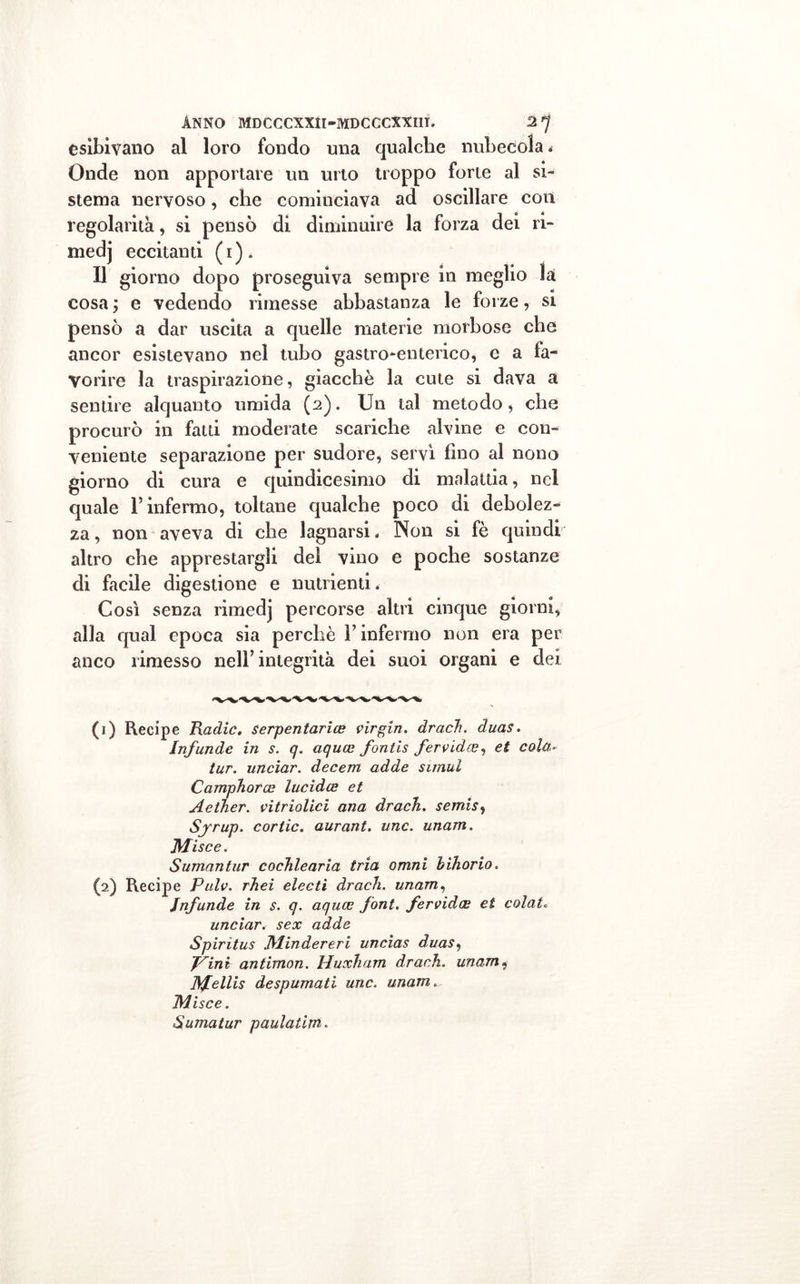 ANNO MDCCCXXII-MDCCCXXIII. 27

esibivano al loro fondo una qualche nubecola. Onde non apportare un urto troppo forte al sistema nervoso, che cominciava ad oscillare con regolarità, si pensò di diminuire la forza dei rimedj eccitanti (1).

Il giorno dopo proseguiva sempre in meglio la cosa; e vedendo rimesse abbastanza le forze, si pensò a dar uscita a quelle materie morbose che ancor esistevano nel tubo gastro-enterico, e a favorire la traspirazione, giacchè la cute si dava a sentire alquanto umida (2). Un tal metodo, che procurò in fatti moderate scariche alvine e conveniente separazione per sudore, servì fino al nono giorno di cura e quindicesimo di malattia, nel quale l'infermo, toltane qualche poco di debolezza, non aveva di che lagnarsi. Non si fè quindi altro che apprestargli del vino e poche sostanze di facile digestione e nutrienti.

Così senza rimedj percorse altri cinque giorni, alla qual epoca sia perchè l'infermo non era per anco rimesso nell'integrità dei suoi organi e dei

(1) Recipe Radic. serpentariæ virgin. drach. duas. Infunde in s. q. aquæ fontis fervidæ, et colatur. unciar. decem adde simul
Camphoræ lucidæ et
Aether. vitriolici ana drach. semis,
Syrup. cortic. aurant. unc. unam.
Misce.
Sumantur cochlearia tria omni bihorio.
(2) Recipe Pulv. rhei electi drach. unam,
Infunde in s. q. aquæ font. fervidæ et colat. unciar. sex adde
Spiritus Mindereri uncias duas,
Vini antimon. Huxham drach. unam,
Mellis despumati unc. unam.
Misce.
Sumatur paulatim.